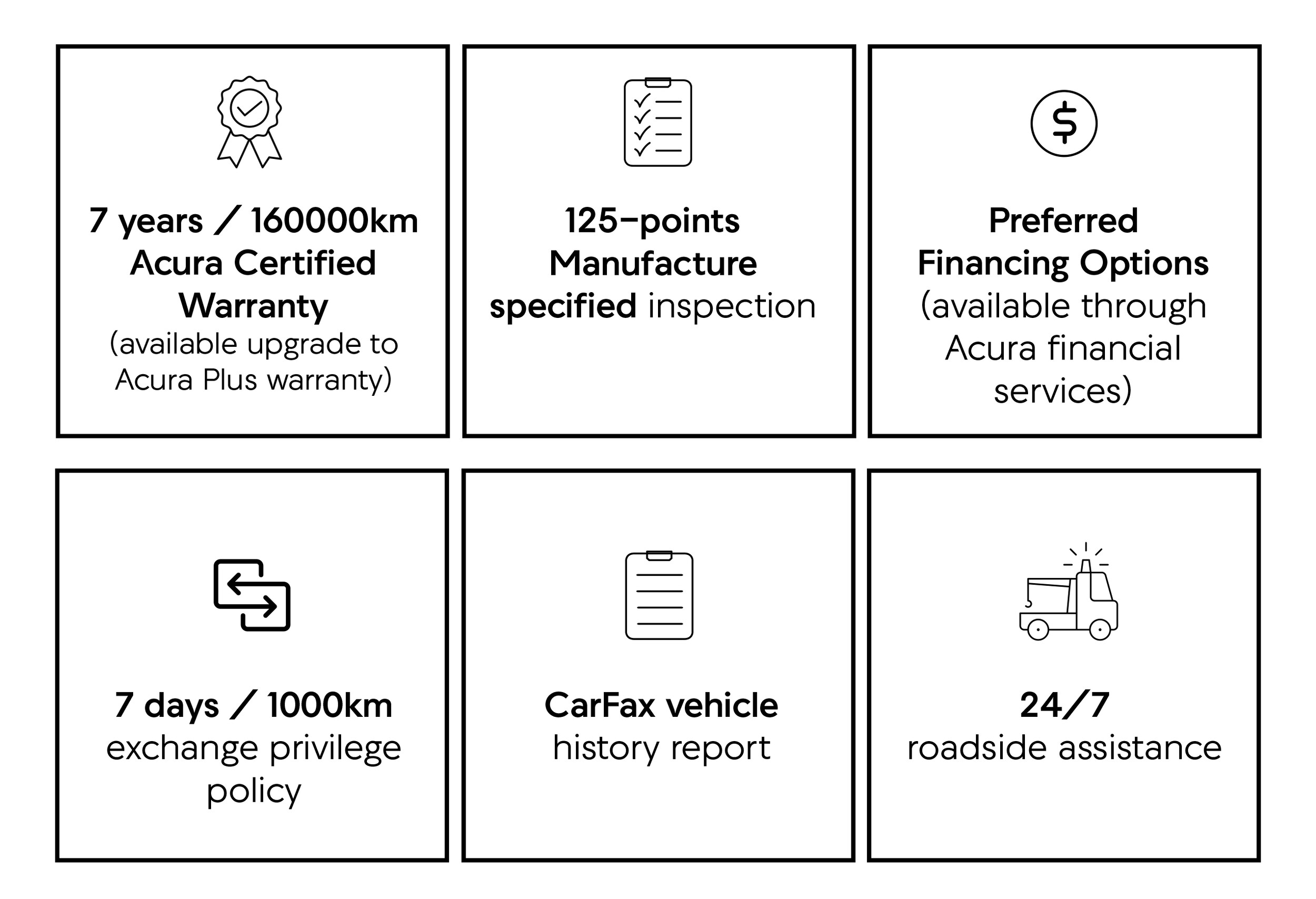 7 years / 160000km Acura Certified Warranty
(available upgrade to Acura Plus warranty)

125-points Manufacture specified inspection

Preferred Financing Options
(available through Acura financial services)

7 days / 1000km exchange privilege policy

CarFax vehicle history report

24/7 roadside assistance